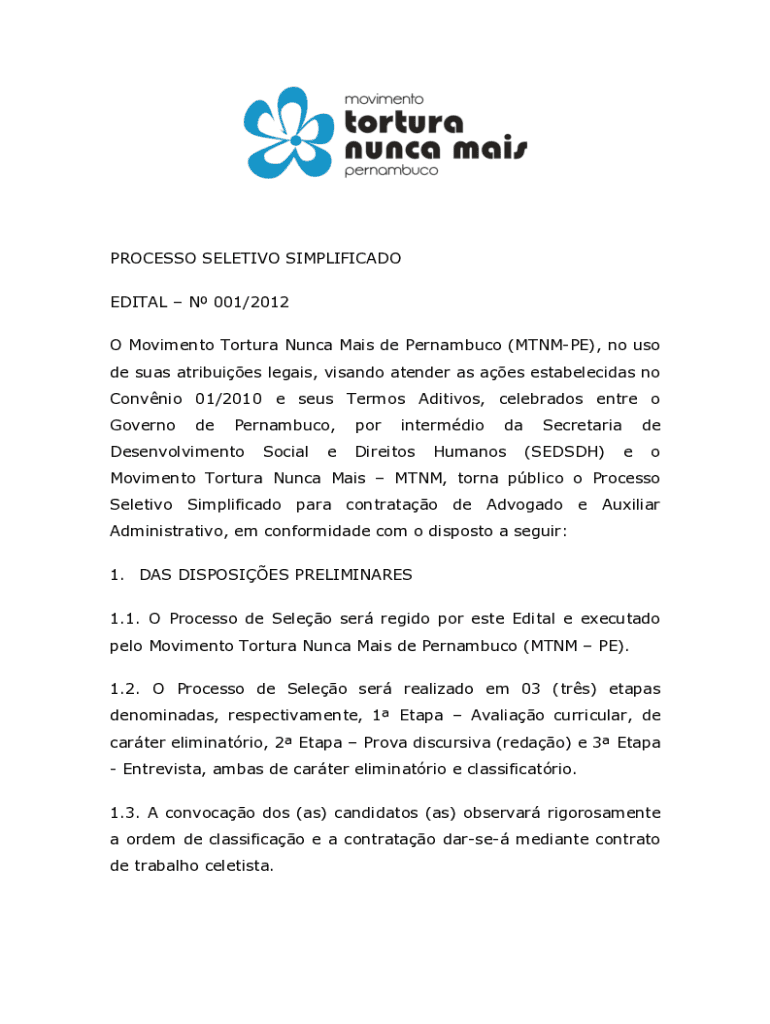 movimento
tortura
nunca mais
pernambuco

PROCESSO SELETIVO SIMPLIFICADO

EDITAL – Nº 001/2012

O Movimento Tortura Nunca Mais de Pernambuco (MTNM-PE), no uso de suas atribuições legais, visando atender as ações estabelecidas no Convênio 01/2010 e seus Termos Aditivos, celebrados entre o Governo de Pernambuco, por intermédio da Secretaria de Desenvolvimento Social e Direitos Humanos (SEDSDH) e o Movimento Tortura Nunca Mais – MTNM, torna público o Processo Seletivo Simplificado para contratação de Advogado e Auxiliar Administrativo, em conformidade com o disposto a seguir:

1. DAS DISPOSIÇÕES PRELIMINARES

1.1. O Processo de Seleção será regido por este Edital e executado pelo Movimento Tortura Nunca Mais de Pernambuco (MTNM – PE).

1.2. O Processo de Seleção será realizado em 03 (três) etapas denominadas, respectivamente, 1ª Etapa – Avaliação curricular, de caráter eliminatório, 2ª Etapa – Prova discursiva (redação) e 3ª Etapa - Entrevista, ambas de caráter eliminatório e classificatório.

1.3. A convocação dos (as) candidatos (as) observará rigorosamente a ordem de classificação e a contratação dar-se-á mediante contrato de trabalho celetista.